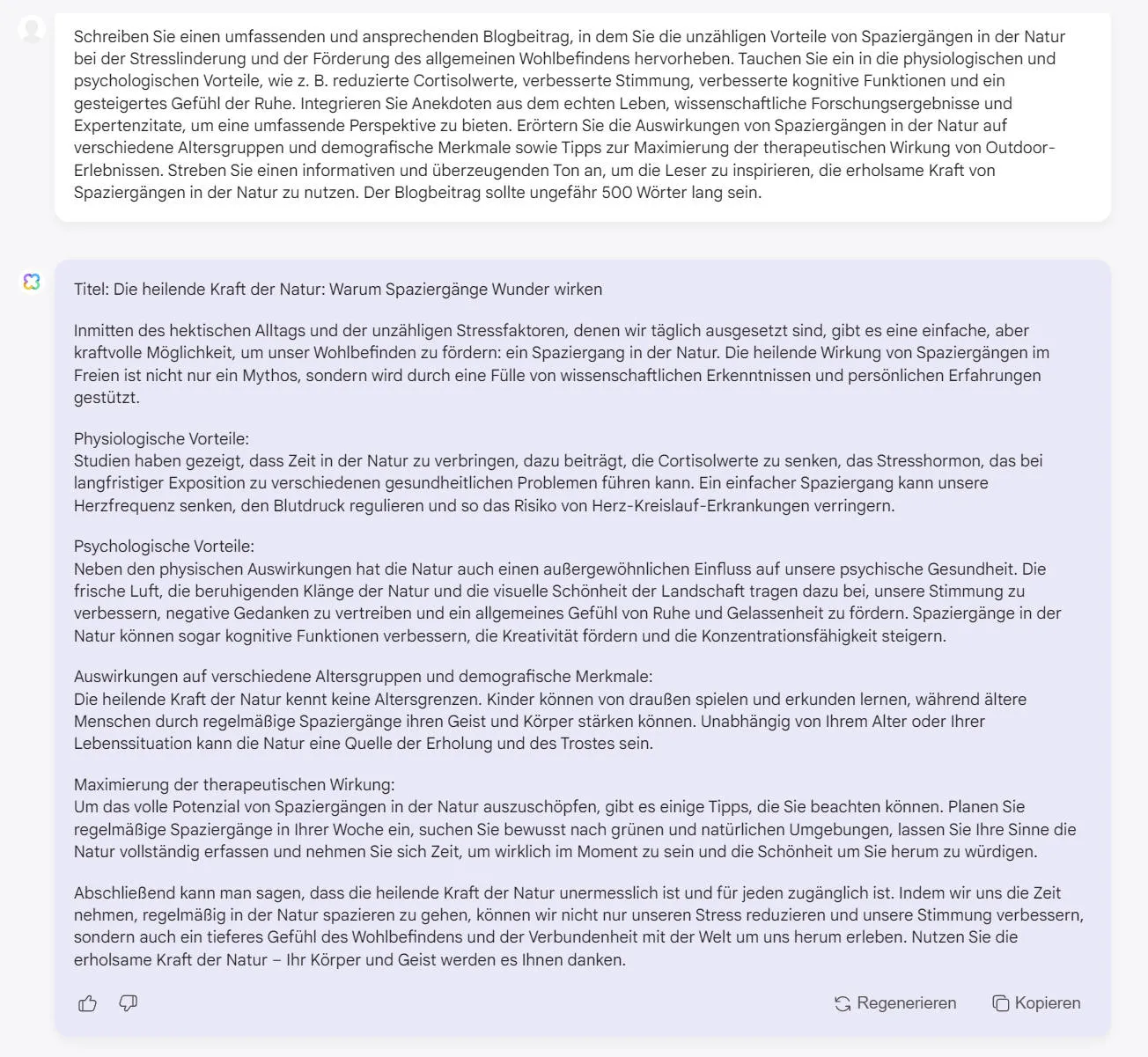 Schreiben Sie einen umfassenden und ansprechenden Blogbeitrag, in dem Sie die unzähligen Vorteile von Spaziergängen in der Natur bei der Stresslinderung und der Förderung des allgemeinen Wohlbefindens hervorheben. Tauchen Sie ein in die physiologischen und psychologischen Vorteile, wie z. B. reduzierte Cortisolwerte, verbesserte Stimmung, verbesserte kognitive Funktionen und ein gesteigertes Gefühl der Ruhe. Integrieren Sie Anekdoten aus dem echten Leben, wissenschaftliche Forschungsergebnisse und Expertenzitate, um eine umfassende Perspektive zu bieten. Erörtern Sie die Auswirkungen von Spaziergängen in der Natur auf verschiedene Altersgruppen und demografische Merkmale sowie Tipps zur Maximierung der therapeutischen Wirkung von Outdoor-Erlebnissen. Streben Sie einen informativen und überzeugenden Ton an, um die Leser zu inspirieren, die erholsame Kraft von Spaziergängen in der Natur zu nutzen. Der Blogbeitrag sollte ungefähr 500 Wörter lang sein.

Titel: Die heilende Kraft der Natur: Warum Spaziergänge Wunder wirken

Inmitten des hektischen Alltags und der unzähligen Stressfaktoren, denen wir täglich ausgesetzt sind, gibt es eine einfache, aber kraftvolle Möglichkeit, um unser Wohlbefinden zu fördern: ein Spaziergang in der Natur. Die heilende Wirkung von Spaziergängen im Freien ist nicht nur ein Mythos, sondern wird durch eine Fülle von wissenschaftlichen Erkenntnissen und persönlichen Erfahrungen gestützt.

Physiologische Vorteile:
Studien haben gezeigt, dass Zeit in der Natur zu verbringen, dazu beiträgt, die Cortisolwerte zu senken, das Stresshormon, das bei langfristiger Exposition zu verschiedenen gesundheitlichen Problemen führen kann. Ein einfacher Spaziergang kann unsere Herzfrequenz senken, den Blutdruck regulieren und so das Risiko von Herz-Kreislauf-Erkrankungen verringern.

Psychologische Vorteile:
Neben den physischen Auswirkungen hat die Natur auch einen außergewöhnlichen Einfluss auf unsere psychische Gesundheit. Die frische Luft, die beruhigenden Klänge der Natur und die visuelle Schönheit der Landschaft tragen dazu bei, unsere Stimmung zu verbessern, negative Gedanken zu vertreiben und ein allgemeines Gefühl von Ruhe und Gelassenheit zu fördern. Spaziergänge in der Natur können sogar kognitive Funktionen verbessern, die Kreativität fördern und die Konzentrationsfähigkeit steigern.

Auswirkungen auf verschiedene Altersgruppen und demografische Merkmale:
Die heilende Kraft der Natur kennt keine Altersgrenzen. Kinder können von draußen spielen und erkunden lernen, während ältere Menschen durch regelmäßige Spaziergänge ihren Geist und Körper stärken können. Unabhängig von Ihrem Alter oder Ihrer Lebenssituation kann die Natur eine Quelle der Erholung und des Trostes sein.

Maximierung der therapeutischen Wirkung:
Um das volle Potenzial von Spaziergängen in der Natur auszuschöpfen, gibt es einige Tipps, die Sie beachten können. Planen Sie regelmäßige Spaziergänge in Ihrer Woche ein, suchen Sie bewusst nach grünen und natürlichen Umgebungen, lassen Sie Ihre Sinne die Natur vollständig erfassen und nehmen Sie sich Zeit, um wirklich im Moment zu sein und die Schönheit um Sie herum zu würdigen.

Abschließend kann man sagen, dass die heilende Kraft der Natur unermesslich ist und für jeden zugänglich ist. Indem wir uns die Zeit nehmen, regelmäßig in der Natur spazieren zu gehen, können wir nicht nur unseren Stress reduzieren und unsere Stimmung verbessern, sondern auch ein tieferes Gefühl des Wohlbefindens und der Verbundenheit mit der Welt um uns herum erleben. Nutzen Sie die erholsame Kraft der Natur – Ihr Körper und Geist werden es Ihnen danken.

Regenerieren Kopieren